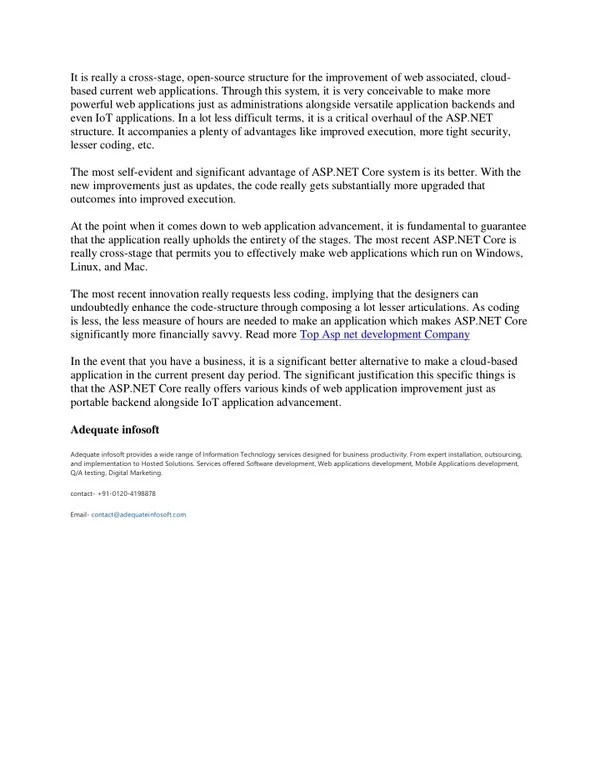 It is really a cross-stage, open-source structure for the improvement of web associated, cloud-based current web applications. Through this system, it is very conceivable to make more powerful web applications just as administrations alongside versatile application backends and even IoT applications. In a lot less difficult terms, it is a critical overhaul of the ASP.NET structure. It accompanies a plenty of advantages like improved execution, more tight security, lesser coding, etc.

The most self-evident and significant advantage of ASP.NET Core system is its better. With the new improvements just as updates, the code really gets substantially more upgraded that outcomes into improved execution.

At the point when it comes down to web application advancement, it is fundamental to guarantee that the application really upholds the entirety of the stages. The most recent ASP.NET Core is really cross-stage that permits you to effectively make web applications which run on Windows, Linux, and Mac.

The most recent innovation really requests less coding, implying that the designers can undoubtedly enhance the code-structure through composing a lot lesser articulations. As coding is less, the less measure of hours are needed to make an application which makes ASP.NET Core significantly more financially savvy. Read more Top Asp net development Company

In the event that you have a business, it is a significant better alternative to make a cloud-based application in the current present day period. The significant justification this specific things is that the ASP.NET Core really offers various kinds of web application improvement just as portable backend alongside IoT application advancement.

Adequate infosoft

Adequate infosoft provides a wide range of Information Technology services designed for business productivity. From expert installation, outsourcing, and implementation to Hosted Solutions. Services offered Software development, Web applications development, Mobile Applications development, Q/A testing, Digital Marketing.

contact- +91-0120-4198878

Email- contact@adequateinfosoft.com